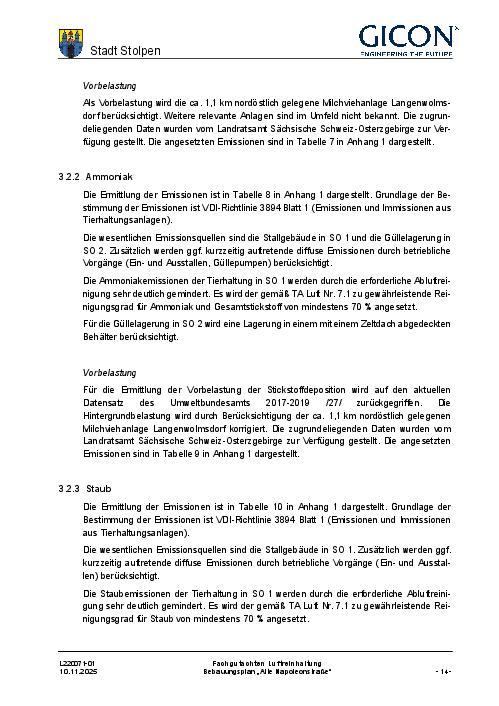 Stadt Stolpen

GICON
ENGINEERING THE FUTURE

Vorbelastung

Als Vorbelastung wird die ca. 1,1 km nordöstlich gelegene Milchviehanlage Langenwolmsdorf berücksichtigt. Weitere relevante Anlagen sind im Umfeld nicht bekannt. Die zugrundeliegenden Daten wurden vom Landratsamt Sächsische Schweiz-Osterzgebirge zur Verfügung gestellt. Die angesetzten Emissionen sind in Tabelle 7 in Anhang 1 dargestellt.

3.2.2 Ammoniak

Die Ermittlung der Emissionen ist in Tabelle 8 in Anhang 1 dargestellt. Grundlage der Bestimmung der Emissionen ist VDI-Richtlinie 3894 Blatt 1 (Emissionen und Immissionen aus Tierhaltungsanlagen).

Die wesentlichen Emissionsquellen sind die Stallgebäude in SO 1 und die Güllelagerung in SO 2. Zusätzlich werden ggf. kurzzeitig auftretende diffuse Emissionen durch betriebliche Vorgänge (Ein- und Ausstallen, Güllepumpen) berücksichtigt.

Die Ammoniakemissionen der Tierhaltung in SO 1 werden durch die erforderliche Abluftreinigung sehr deutlich gemindert. Es wird der gemäß TA Luft Nr. 7.1 zu gewährleistende Reinigungsgrad für Ammoniak und Gesamtstickstoff von mindestens 70 % angesetzt.

Für die Güllelagerung in SO 2 wird eine Lagerung in einem mit einem Zeltdach abgedeckten Behälter berücksichtigt.

Vorbelastung

Für die Ermittlung der Vorbelastung der Stickstoffdeposition wird auf den aktuellen Datensatz des Umweltbundesamts 2017-2019 /27/ zurückgegriffen. Die Hintergrundbelastung wird durch Berücksichtigung der ca. 1,1 km nordöstlich gelegenen Milchviehanlage Langenwolmsdorf korrigiert. Die zugrundeliegenden Daten wurden vom Landratsamt Sächsische Schweiz-Osterzgebirge zur Verfügung gestellt. Die angesetzten Emissionen sind in Tabelle 9 in Anhang 1 dargestellt.

3.2.3 Staub

Die Ermittlung der Emissionen ist in Tabelle 10 in Anhang 1 dargestellt. Grundlage der Bestimmung der Emissionen ist VDI-Richtlinie 3894 Blatt 1 (Emissionen und Immissionen aus Tierhaltungsanlagen).

Die wesentlichen Emissionsquellen sind die Stallgebäude in SO 1. Zusätzlich werden ggf. kurzzeitig auftretende diffuse Emissionen durch betriebliche Vorgänge (Ein- und Ausstallen) berücksichtigt.

Die Staubemissionen der Tierhaltung in SO 1 werden durch die erforderliche Abluftreinigung sehr deutlich gemindert. Es wird der gemäß TA Luft Nr. 7.1 zu gewährleistende Reinigungsgrad für Staub von mindestens 70 % angesetzt.

L22007-01
10.11.2025

Fachgutachten Luftreinhaltung
Bebauungsplan „Alte Napoleonstraße"

- 14 -